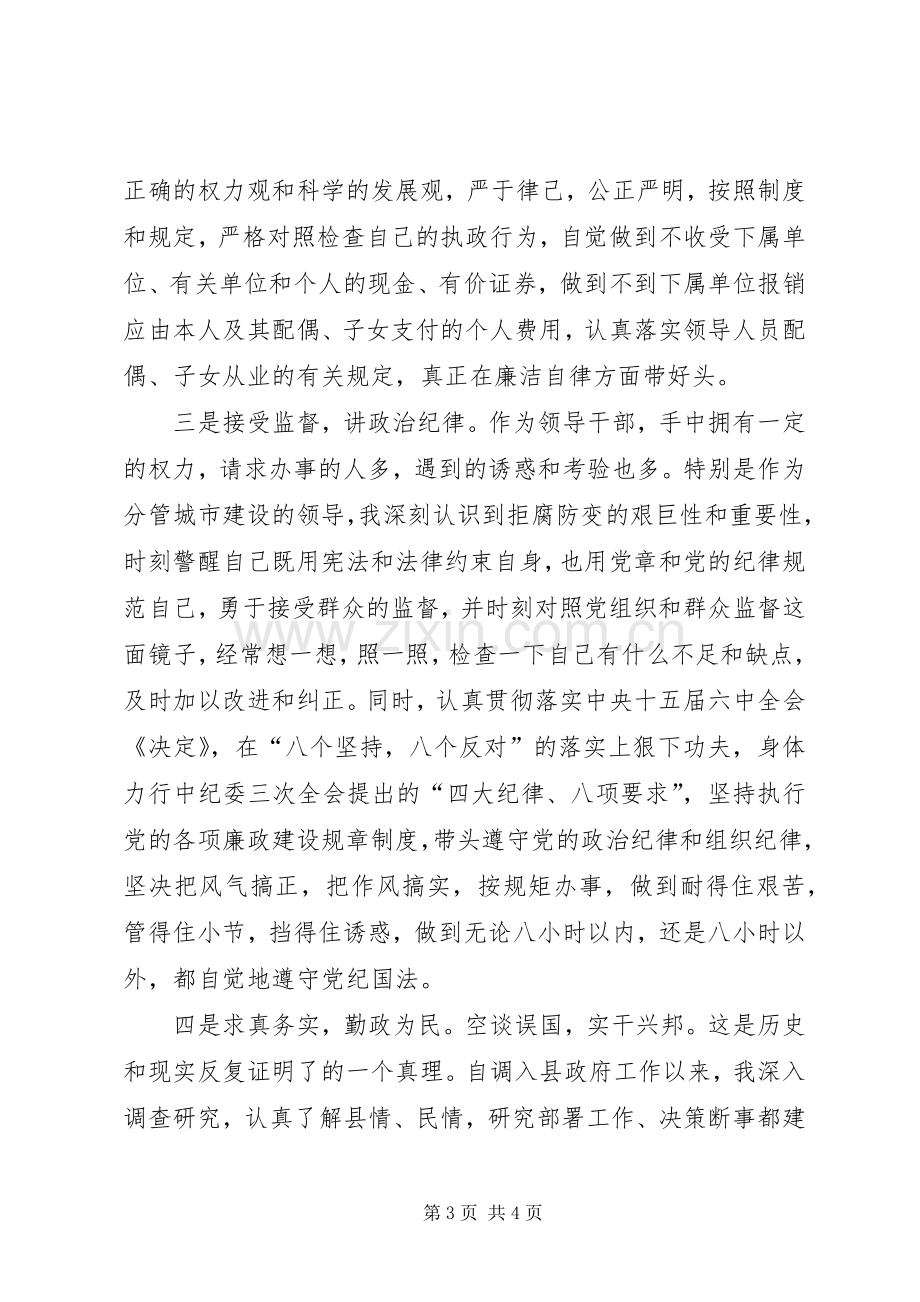 正确的权力观和科学的发展观，严于律己，公正严明，按照制度和规定，严格对照检查自己的执政行为，自觉做到不收受下属单位、有关单位和个人的现金、有价证券，做到不到下属单位报销应由本人及其配偶、子女支付的个人费用，认真落实领导人员配偶、子女从业的有关规定，真正在廉洁自律方面带好头。

三是接受监督，讲政治纪律。作为领导干部，手中拥有一定的权力，请求办事的人多，遇到的诱惑和考验也多。特别是作为分管城市建设的领导，我深刻认识到拒腐防变的艰巨性和重要性，时刻警醒自己既用宪法和法律约束自身，也用党章和党的纪律规范自己，勇于接受群众的监督，并时刻对照党组织和群众监督这面镜子，经常想一想，照一照，检查一下自己有什么不足和缺点，及时加以改进和纠正。同时，认真贯彻落实中央十五届六中全会《决定》，在“八个坚持，八个反对”的落实上狠下功夫，身体力行中纪委三次全会提出的“四大纪律、八项要求”，坚持执行党的各项廉政建设规章制度，带头遵守党的政治纪律和组织纪律，坚决把风气搞正，把作风搞实，按规矩办事，做到耐得住艰苦，管得住小节，挡得住诱惑，做到无论八小时以内，还是八小时以外，都自觉地遵守党纪国法。

四是求真务实，勤政为民。空谈误国，实干兴邦。这是历史和现实反复证明了的一个真理。自调入县政府工作以来，我深入调查研究，认真了解县情、民情，研究部署工作、决策断事都建

第3页 共4页

www.zixin.com.cn